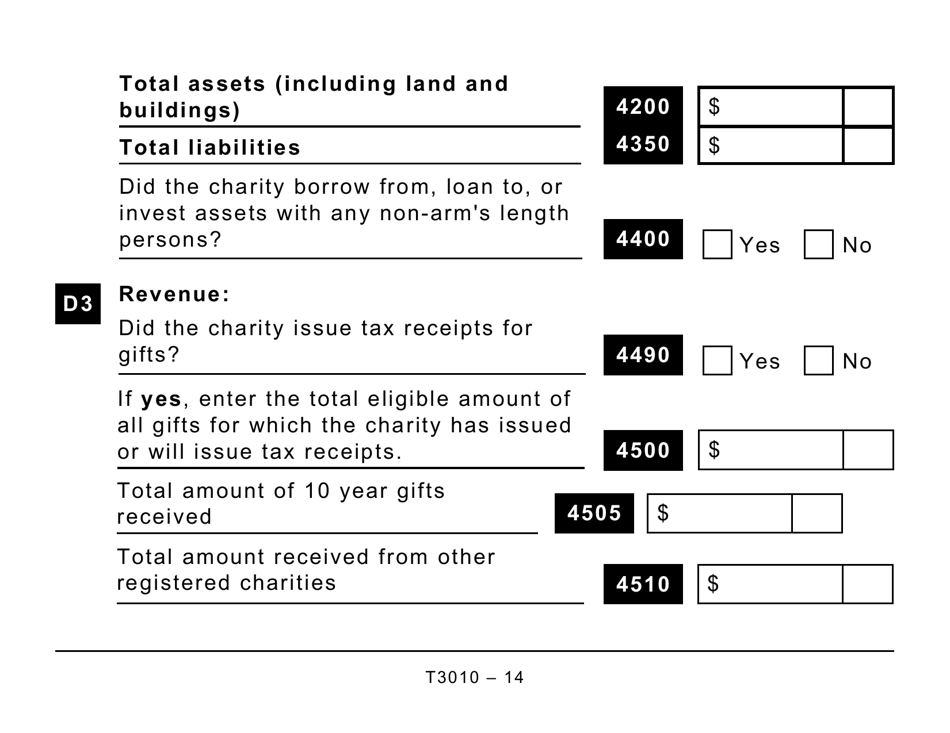 Total assets (including land and buildings)
4200 $

Total liabilities
4350 $

Did the charity borrow from, loan to, or invest assets with any non-arm's length persons?
4400 Yes No

D3 Revenue:

Did the charity issue tax receipts for gifts?
4490 Yes No

If yes, enter the total eligible amount of all gifts for which the charity has issued or will issue tax receipts.
4500 $

Total amount of 10 year gifts received
4505 $

Total amount received from other registered charities
4510 $

T3010 – 14